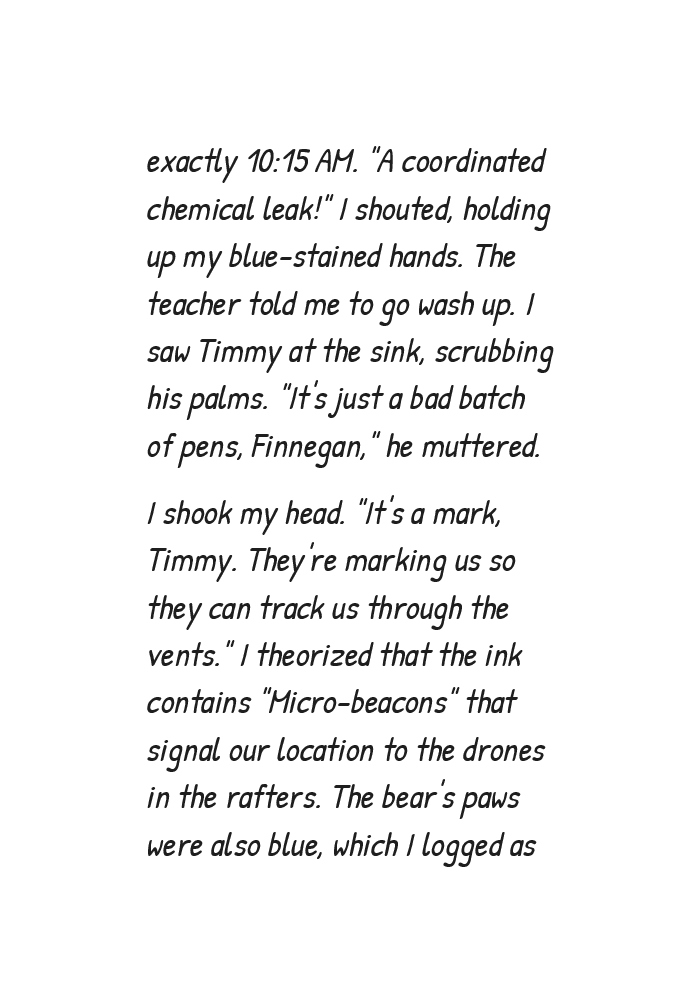 exactly 10:15 AM. "A coordinated chemical leak!" I shouted, holding up my blue-stained hands. The teacher told me to go wash up. I saw Timmy at the sink, scrubbing his palms. "It's just a bad batch of pens, Finnegan," he muttered.

I shook my head. "It's a mark, Timmy. They're marking us so they can track us through the vents." I theorized that the ink contains "Micro-beacons" that signal our location to the drones in the rafters. The bear's paws were also blue, which I logged as